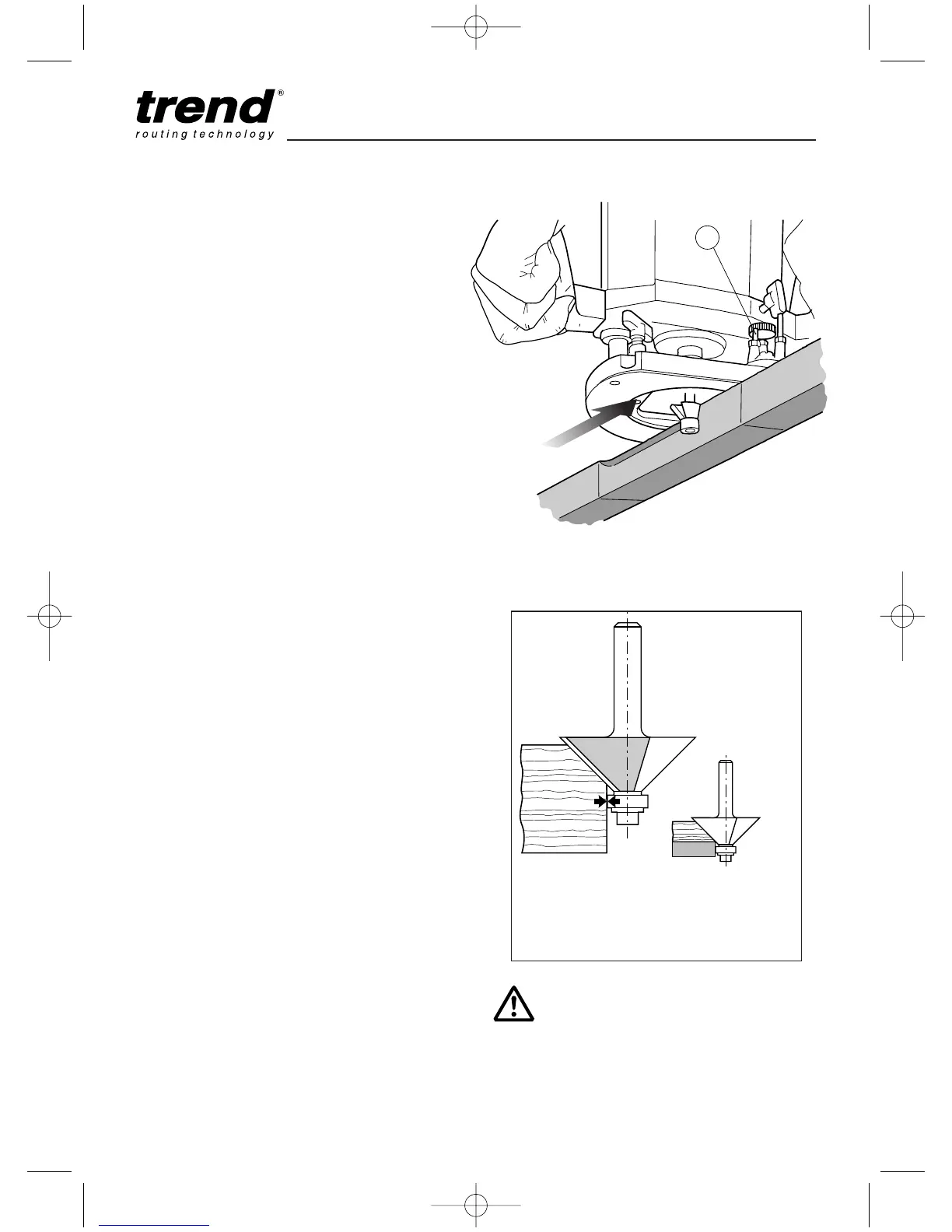 trend®
routing technology